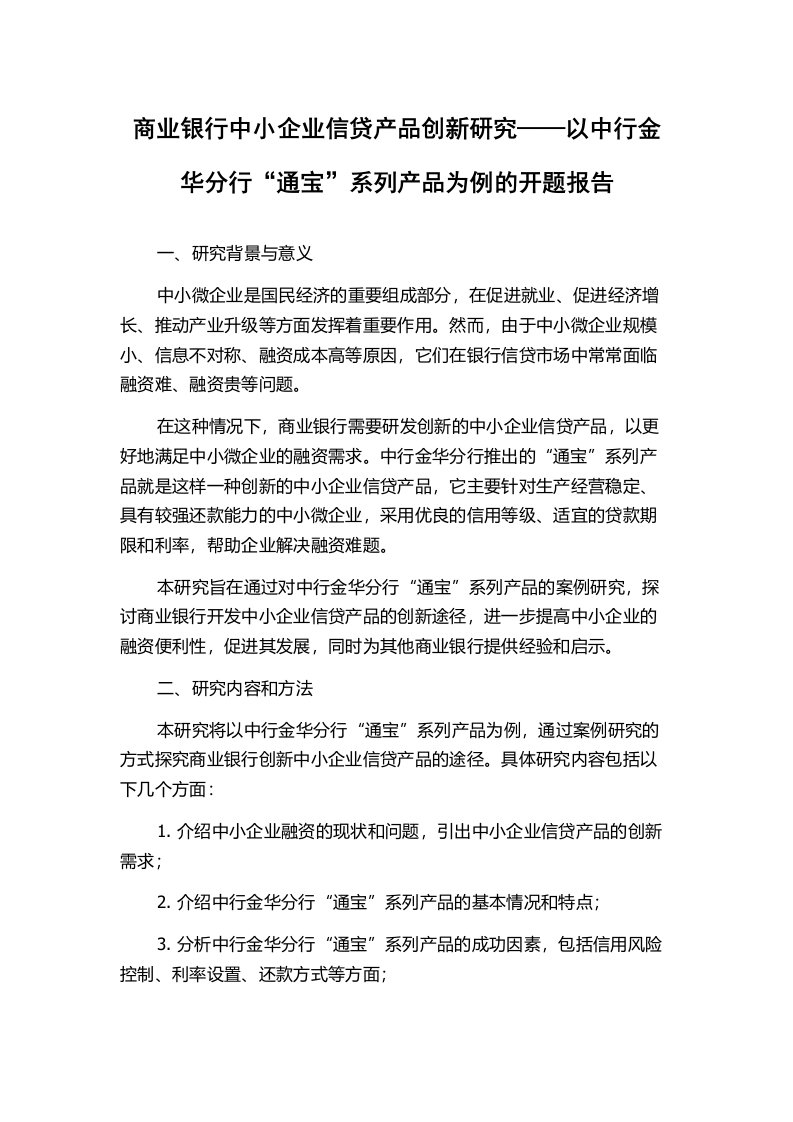 商业银行中小企业信贷产品创新研究——以中行金华分行“通宝”系列产品为例的开题报告

一、研究背景与意义

中小微企业是国民经济的重要组成部分，在促进就业、促进经济增长、推动产业升级等方面发挥着重要作用。然而，由于中小微企业规模小、信息不对称、融资成本高等原因，它们在银行信贷市场中常常面临融资难、融资贵等问题。

在这种情况下，商业银行需要研发创新的中小企业信贷产品，以更好地满足中小微企业的融资需求。中行金华分行推出的“通宝”系列产品就是这样一种创新的中小企业信贷产品，它主要针对生产经营稳定、具有较强还款能力的中小微企业，采用优良的信用等级、适宜的贷款期限和利率，帮助企业解决融资难题。

本研究旨在通过对中行金华分行“通宝”系列产品的案例研究，探讨商业银行开发中小企业信贷产品的创新途径，进一步提高中小企业的融资便利性，促进其发展，同时为其他商业银行提供经验和启示。

二、研究内容和方法

本研究将以中行金华分行“通宝”系列产品为例，通过案例研究的方式探究商业银行创新中小企业信贷产品的途径。具体研究内容包括以下几个方面：

1. 介绍中小企业融资的现状和问题，引出中小企业信贷产品的创新需求；

2. 介绍中行金华分行“通宝”系列产品的基本情况和特点；

3. 分析中行金华分行“通宝”系列产品的成功因素，包括信用风险控制、利率设置、还款方式等方面；